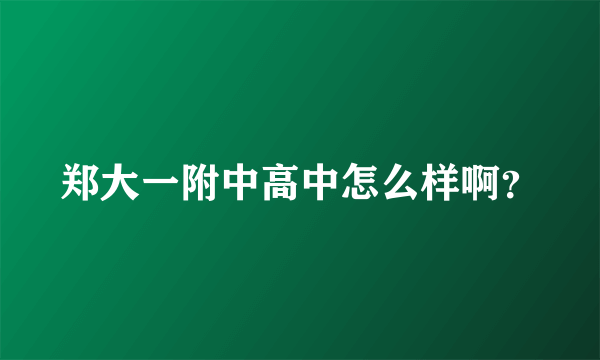 郑大一附中高中怎么样啊?